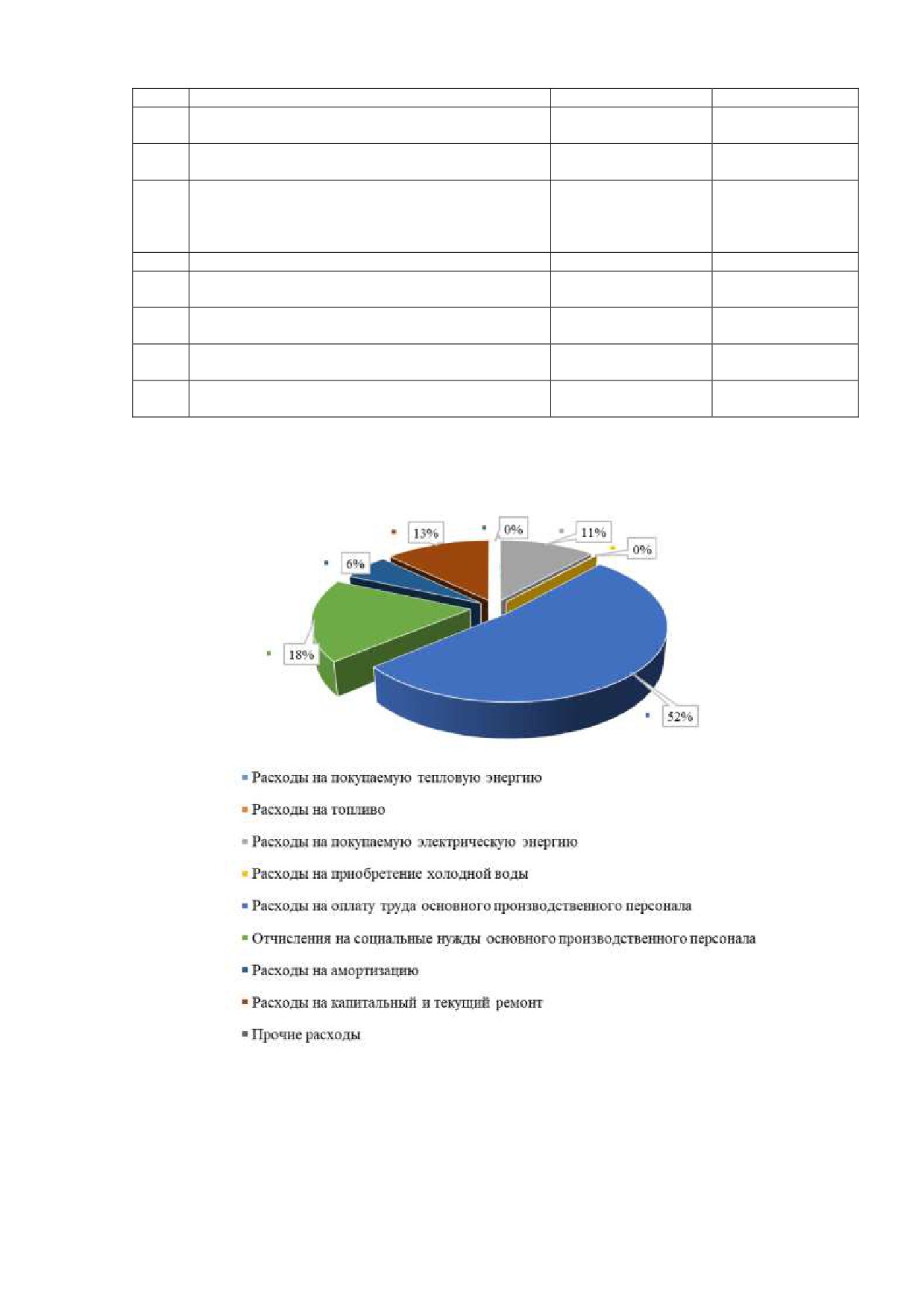 13%

0%

11%

0%

6%

18%

52%

Расходы на покупаемую тепловую энергию

Расходы на топливо

Расходы на покупаемую электрическую энергию

Расходы на приобретение холодной воды

Расходы на оплату труда основного производственного персонала

Отчисления на социальные нужды основного производственного персонала

Расходы на амортизацию

Расходы на капитальный и текущий ремонт

Прочие расходы